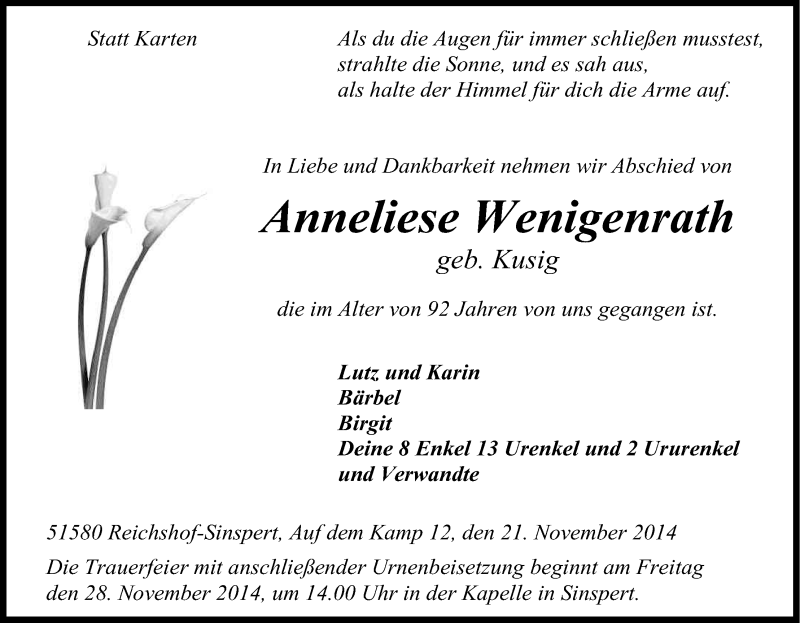 Statt Karten

Als du die Augen für immer schließen musstest, strahlte die Sonne, und es sah aus, als halte der Himmel für dich die Arme auf.

In Liebe und Dankbarkeit nehmen wir Abschied von

Anneliese Wenigenrath
geb. Kusig

die im Alter von 92 Jahren von uns gegangen ist.

Lutz und Karin
Bärbel
Birgit
Deine 8 Enkel 13 Urenkel und 2 Ururenkel
und Verwandte

51580 Reichshof-Sinspert, Auf dem Kamp 12, den 21. November 2014

Die Trauerfeier mit anschließender Urnenbeisetzung beginnt am Freitag den 28. November 2014, um 14.00 Uhr in der Kapelle in Sinspert.